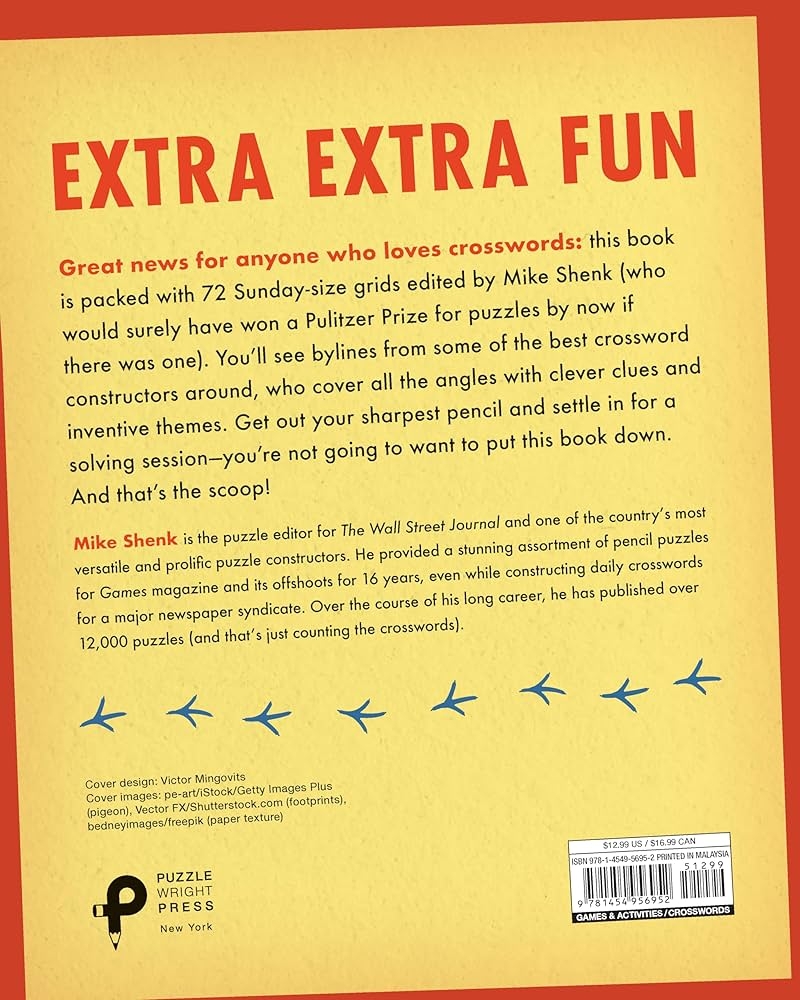 EXTRA EXTRA FUN

Great news for anyone who loves crosswords: this book is packed with 72 Sunday-size grids edited by Mike Shenk (who would surely have won a Pulitzer Prize for puzzles by now if there was one). You'll see bylines from some of the best crossword constructors around, who cover all the angles with clever clues and inventive themes. Get out your sharpest pencil and settle in for a solving session—you're not going to want to put this book down. And that's the scoop!

Mike Shenk is the puzzle editor for The Wall Street Journal and one of the country's most versatile and prolific puzzle constructors. He provided a stunning assortment of pencil puzzles for Games magazine and its offshoots for 16 years, even while constructing daily crosswords for a major newspaper syndicate. Over the course of his long career, he has published over 12,000 puzzles (and that's just counting the crosswords).

Cover design: Victor Mingovits
Cover images: pe-art/iStock/Getty Images Plus (pigeon), Vector FX/Shutterstock.com (footprints), bedneyimages/freepik (paper texture)

PUZZLE WRIGHT PRESS
New York

$12.99 US / $16.99 CAN
ISBN 978-1-4549-5695-2 PRINTED IN MALAYSIA
51299
9 781454 956952
GAMES & ACTIVITIES / CROSSWORDS